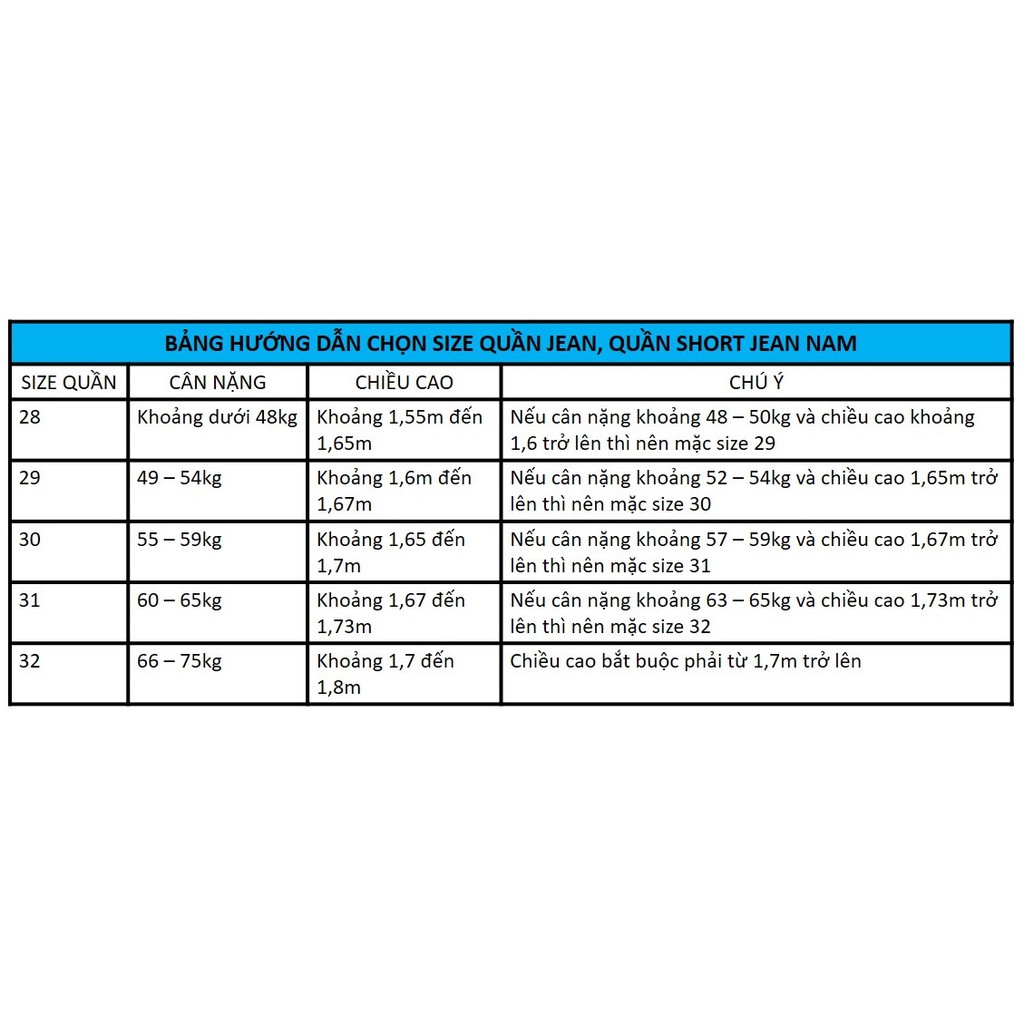 BẢNG HƯỚNG DẪN CHỌN SIZE QUẦN JEAN, QUẦN SHORT JEAN NAM

| SIZE QUẦN | CÂN NẶNG | CHIỀU CAO | CHÚ Ý |
|---|---|---|---|
| 28 | Khoảng dưới 48kg | Khoảng 1,55m đến 1,65m | Nếu cân nặng khoảng 48 – 50kg và chiều cao khoảng 1,6 trở lên thì nên mặc size 29 |
| 29 | 49 – 54kg | Khoảng 1,6m đến 1,67m | Nếu cân nặng khoảng 52 – 54kg và chiều cao 1,65m trở lên thì nên mặc size 30 |
| 30 | 55 – 59kg | Khoảng 1,65 đến 1,7m | Nếu cân nặng khoảng 57 – 59kg và chiều cao 1,67m trở lên thì nên mặc size 31 |
| 31 | 60 – 65kg | Khoảng 1,67 đến 1,73m | Nếu cân nặng khoảng 63 – 65kg và chiều cao 1,73m trở lên thì nên mặc size 32 |
| 32 | 66 – 75kg | Khoảng 1,7 đến 1,8m | Chiều cao bắt buộc phải từ 1,7m trở lên |